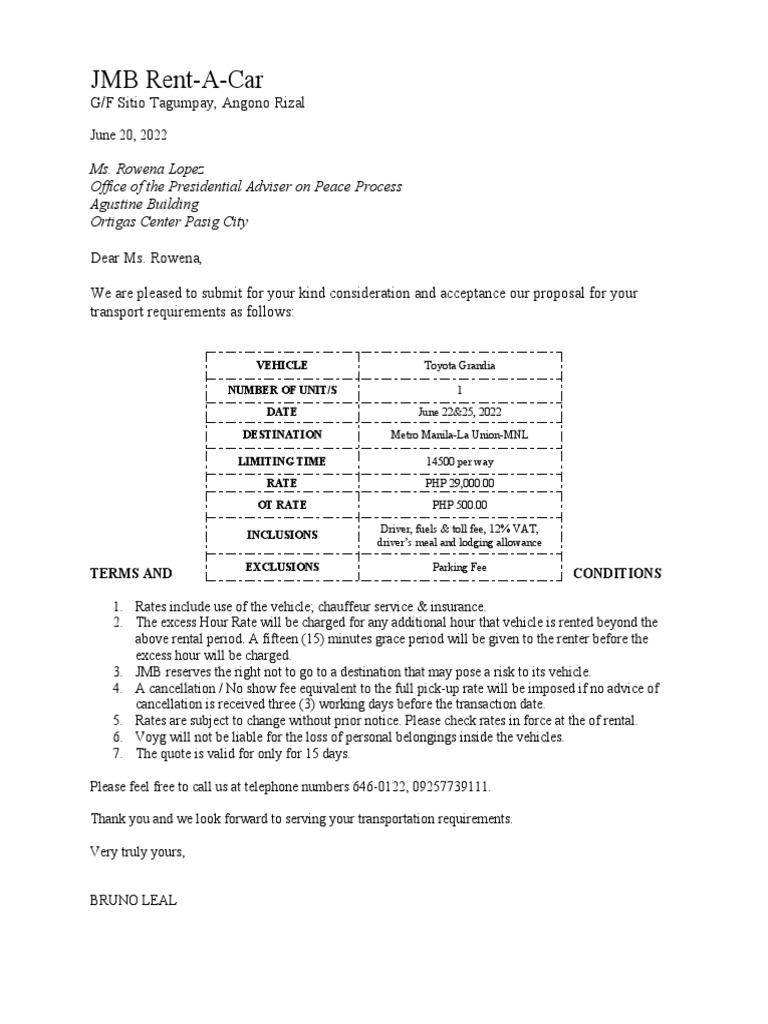 JMB Rent-A-Car
G/F Sitio Tagumpay, Angono Rizal

June 20, 2022

Ms. Rowena Lopez
Office of the Presidential Adviser on Peace Process
Agustine Building
Ortigas Center Pasig City

Dear Ms. Rowena,

We are pleased to submit for your kind consideration and acceptance our proposal for your transport requirements as follows:

| VEHICLE | Toyota Grandia |
|---|---|
| NUMBER OF UNIT/S | 1 |
| DATE | June 22&25, 2022 |
| DESTINATION | Metro Manila-La Union-MNL |
| LIMITING TIME | 14500 per way |
| RATE | PHP 29,000.00 |
| OT RATE | PHP 500.00 |
| INCLUSIONS | Driver, fuels & toll fee, 12% VAT, driver's meal and lodging allowance |
| EXCLUSIONS | Parking Fee |

TERMS AND CONDITIONS

1. Rates include use of the vehicle; chauffeur service & insurance.
2. The excess Hour Rate will be charged for any additional hour that vehicle is rented beyond the above rental period. A fifteen (15) minutes grace period will be given to the renter before the excess hour will be charged.
3. JMB reserves the right not to go to a destination that may pose a risk to its vehicle.
4. A cancellation / No show fee equivalent to the full pick-up rate will be imposed if no advice of cancellation is received three (3) working days before the transaction date.
5. Rates are subject to change without prior notice. Please check rates in force at the of rental.
6. Voyg will not be liable for the loss of personal belongings inside the vehicles.
7. The quote is valid for only for 15 days.

Please feel free to call us at telephone numbers 646-0122, 09257739111.

Thank you and we look forward to serving your transportation requirements.

Very truly yours,

BRUNO LEAL